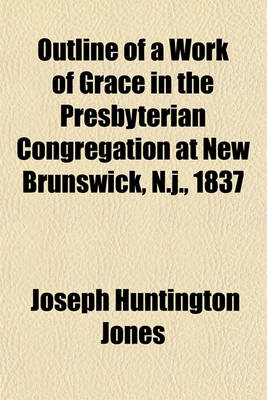 Outline of a Work of Grace in the Presbyterian Congregation at New Brunswick, N.j., 1837

Joseph Huntington Jones